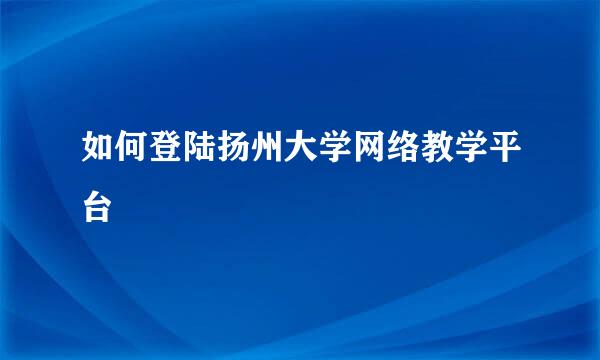 如何登陆扬州大学网络教学平台